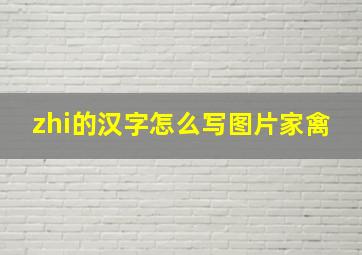 zhi的汉字怎么写图片家禽